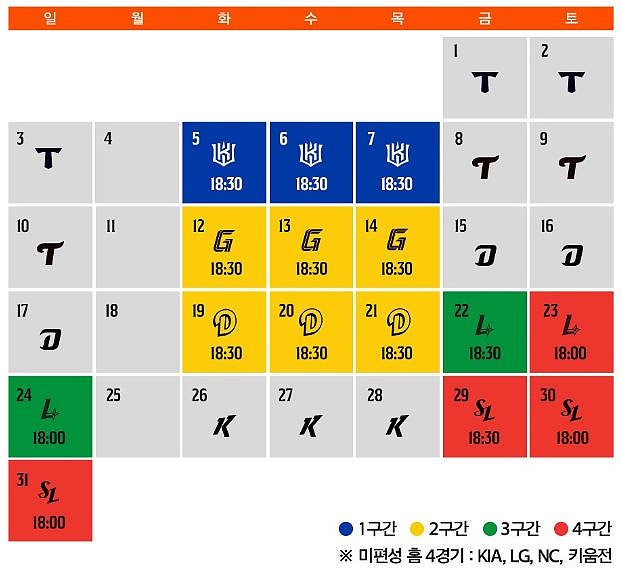 | 일 | 월 | 화 | 수 | 목 | 금 | 토 |
|---|---|---|---|---|---|---|
| | | | | | 1 T | 2 T |
| 3 T | 4 | 5 18:30 | 6 18:30 | 7 18:30 | 8 T | 9 T |
| 10 T | 11 | 12 G 18:30 | 13 G 18:30 | 14 G 18:30 | 15 D | 16 D |
| 17 D | 18 | 19 D 18:30 | 20 D 18:30 | 21 D 18:30 | 22 L 18:30 | 23 L 18:00 |
| 24 L 18:00 | 25 | 26 K | 27 K | 28 K | 29 SL 18:30 | 30 SL 18:00 |
| 31 SL 18:00 | | | | | | |

1구간 2구간 3구간 4구간

※ 미편성 홈 4경기 : KIA, LG, NC, 키움전